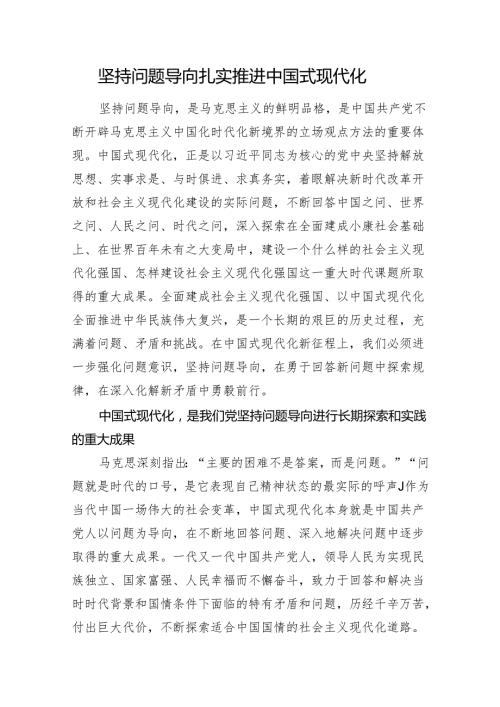 坚持问题导向扎实推进中国式现代化

坚持问题导向，是马克思主义的鲜明品格，是中国共产党不断开辟马克思主义中国化时代化新境界的立场观点方法的重要体现。中国式现代化，正是以习近平同志为核心的党中央坚持解放思想、实事求是、与时俱进、求真务实，着眼解决新时代改革开放和社会主义现代化建设的实际问题，不断回答中国之问、世界之问、人民之问、时代之问，深入探索在全面建成小康社会基础上、在世界百年未有之大变局中，建设一个什么样的社会主义现代化强国、怎样建设社会主义现代化强国这一重大时代课题所取得的重大成果。全面建成社会主义现代化强国、以中国式现代化全面推进中华民族伟大复兴，是一个长期的艰巨的历史过程，充满着问题、矛盾和挑战。在中国式现代化新征程上，我们必须进一步强化问题意识，坚持问题导向，在勇于回答新问题中探索规律，在深入化解新矛盾中勇毅前行。

中国式现代化，是我们党坚持问题导向进行长期探索和实践的重大成果

马克思深刻指出：“主要的困难不是答案，而是问题。”“问题就是时代的口号，是它表现自己精神状态的最实际的呼声J作为当代中国一场伟大的社会变革，中国式现代化本身就是中国共产党人以问题为导向，在不断地回答问题、深入地解决问题中逐步取得的重大成果。一代又一代中国共产党人，领导人民为实现民族独立、国家富强、人民幸福而不懈奋斗，致力于回答和解决当时时代背景和国情条件下面临的特有矛盾和问题，历经千辛万苦，付出巨大代价，不断探索适合中国国情的社会主义现代化道路。